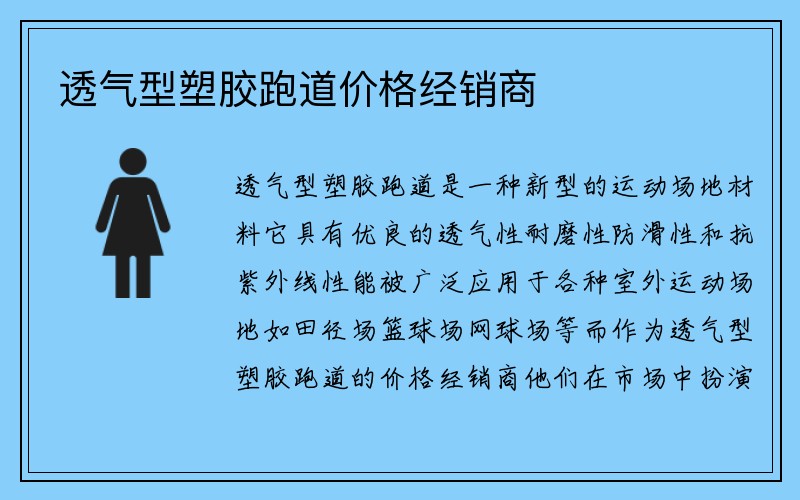 透气型塑胶跑道价格经销商

透气型塑胶跑道是一种新型的运动场地材料它具有优良的透气性耐磨性防滑性和抗紫外线性能被广泛应用于各种室外运动场地如田径场篮球场网球场等而作为透气型塑胶跑道的价格经销商他们在市场中扮演